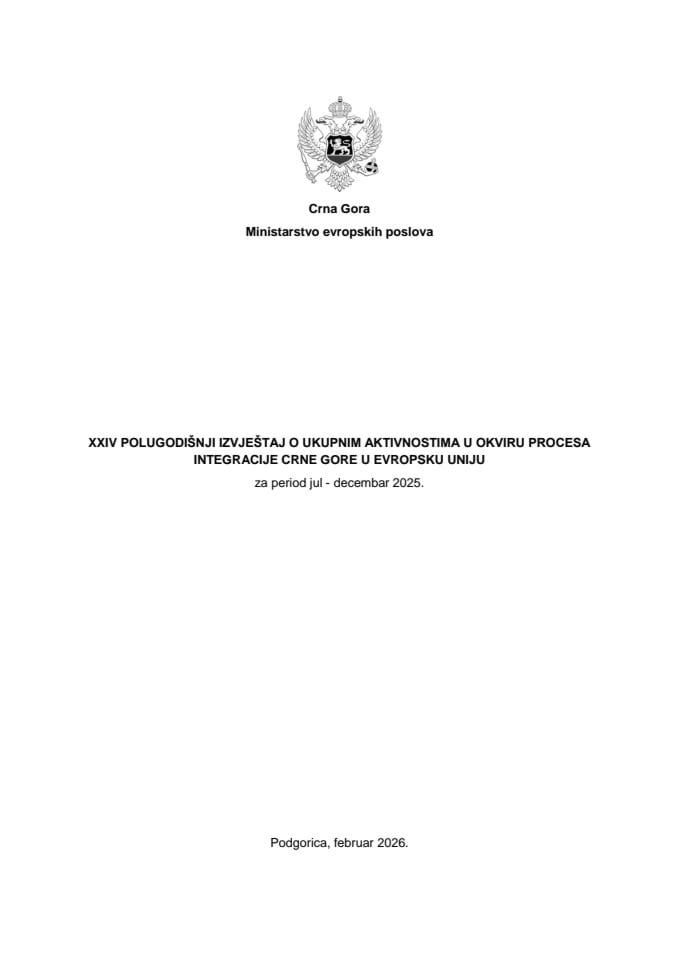 Crna Gora
Ministarstvo evropskih poslova

XXIV POLUGODIŠNJI IZVJEŠTAJ O UKUPNIM AKTIVNOSTIMA U OKVIRU PROCESA INTEGRACIJE CRNE GORE U EVROPSKU UNIJU
za period jul - decembar 2025.

Podgorica, februar 2026.